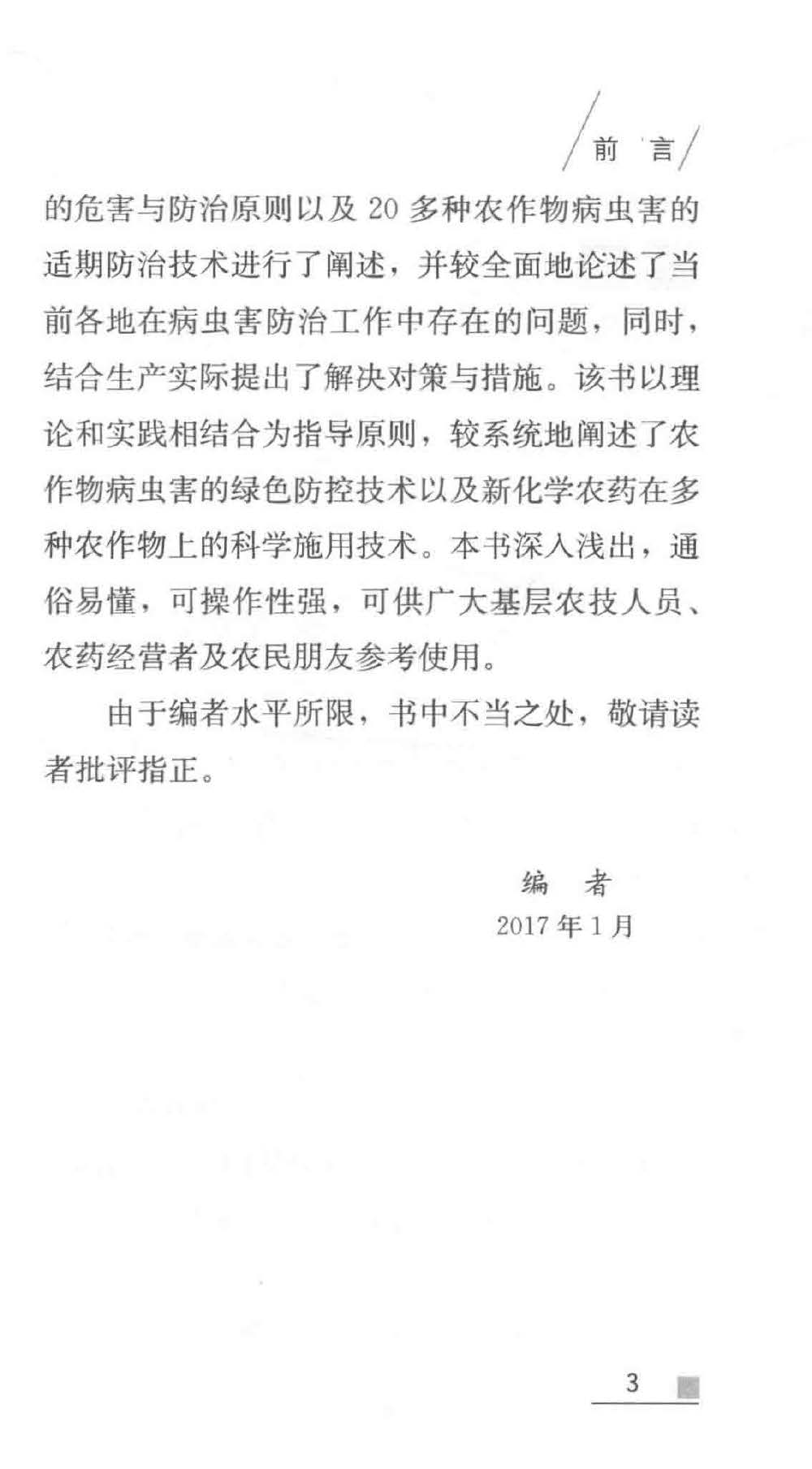 前　言

的危害与防治原则以及 20 多种农作物病虫害的适期防治技术进行了阐述，并较全面地论述了当前各地在病虫害防治工作中存在的问题，同时，结合生产实际提出了解决对策与措施。该书以理论和实践相结合为指导原则，较系统地阐述了农作物病虫害的绿色防控技术以及新化学农药在多种农作物上的科学施用技术。本书深入浅出，通俗易懂，可操作性强，可供广大基层农技人员、农药经营者及农民朋友参考使用。

由于编者水平所限，书中不当之处，敬请读者批评指正。

编　者
2017 年 1 月

3